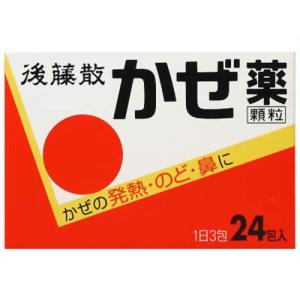 後藤散 かぜ薬
顆粒

かぜの発熱・のど・鼻に

1日3包 24包入